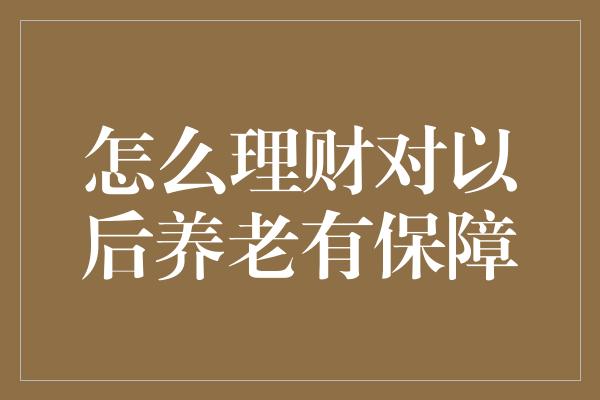 怎么理财对以后养老有保障